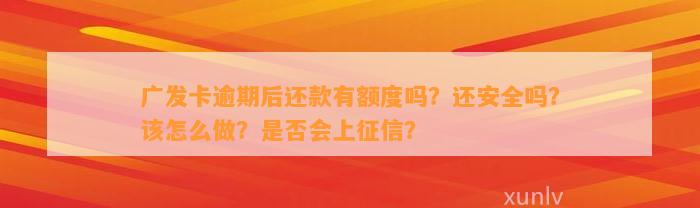 广发卡逾期后还款有额度吗？还安全吗？该怎么做？是否会上征信？

xunlv